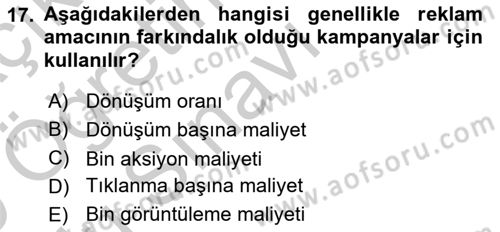 17. Aşağıdakilerden hangisi genellikle reklam amacının farkındalık olduğu kampanyalar için kullanılır?

A) Dönüşüm oranı
B) Dönüşüm başına maliyet
C) Bin aksiyon maliyeti
D) Tıklanma başına maliyet
E) Bin görüntüleme maliyeti

www.aofsoru.com
www.aofsoru.com
www.aofsoru.com
www.aofsoru.com